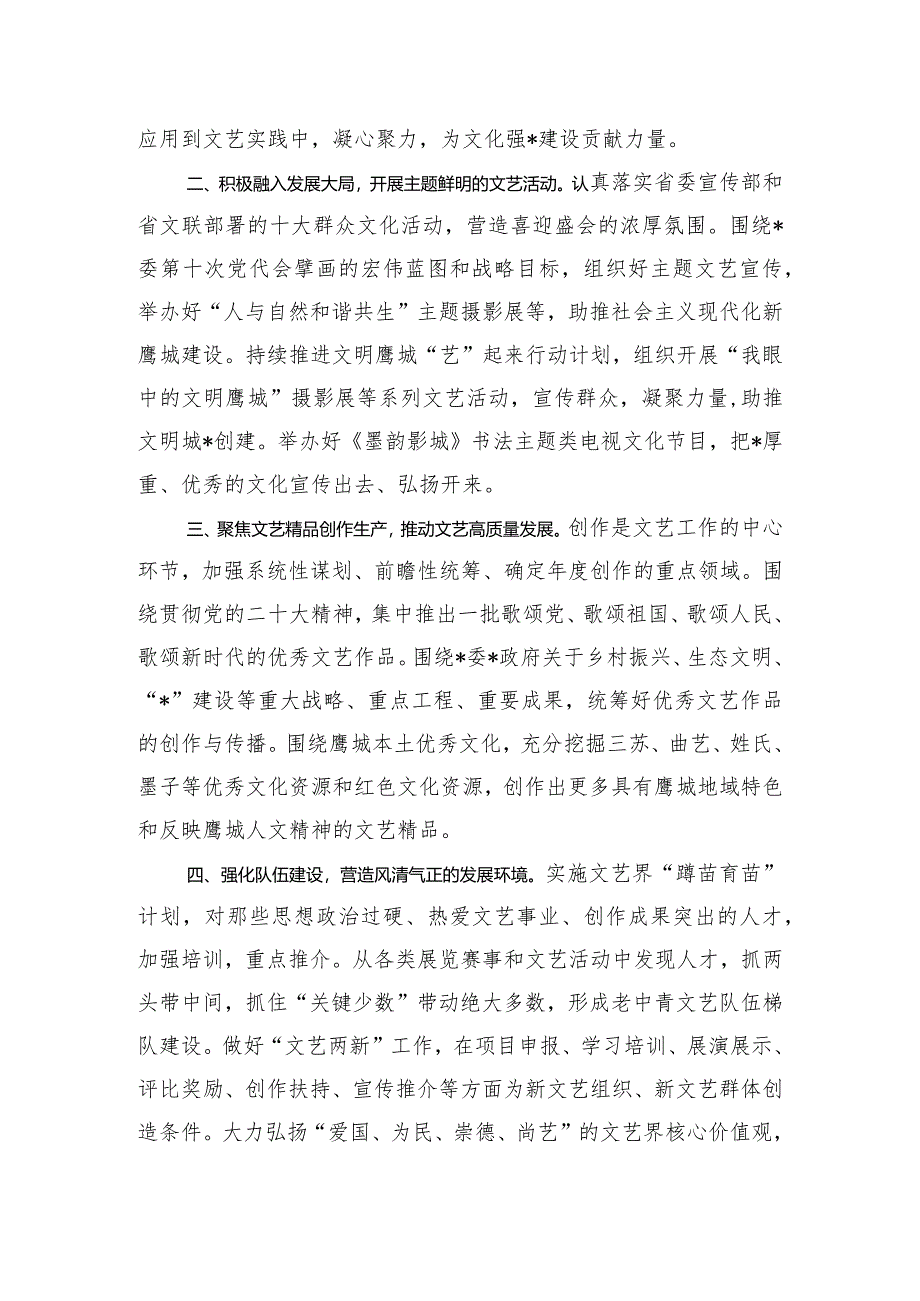 应用到文艺实践中，凝心聚力，为文化强*建设贡献力量。

二、积极融入发展大局，开展主题鲜明的文艺活动。认真落实省委宣传部和省文联部署的十大群众文化活动，营造喜迎盛会的浓厚氛围。围绕*委第十次党代会擘画的宏伟蓝图和战略目标，组织好主题文艺宣传，举办好“人与自然和谐共生”主题摄影展等，助推社会主义现代化新鹰城建设。持续推进文明鹰城“艺”起来行动计划，组织开展“我眼中的文明鹰城”摄影展等系列文艺活动，宣传群众，凝聚力量，助推文明城*创建。举办好《墨韵影城》书法主题类电视文化节目，把*厚重、优秀的文化宣传出去、弘扬开来。

三、聚焦文艺精品创作生产，推动文艺高质量发展。创作是文艺工作的中心环节，加强系统性谋划、前瞻性统筹、确定年度创作的重点领域。围绕贯彻党的二十大精神，集中推出一批歌颂党、歌颂祖国、歌颂人民、歌颂新时代的优秀文艺作品。围绕*委*政府关于乡村振兴、生态文明、“*”建设等重大战略、重点工程、重要成果，统筹好优秀文艺作品的创作与传播。围绕鹰城本土优秀文化，充分挖掘三苏、曲艺、姓氏、墨子等优秀文化资源和红色文化资源，创作出更多具有鹰城地域特色和反映鹰城人文精神的文艺精品。

四、强化队伍建设，营造风清气正的发展环境。实施文艺界“蹲苗育苗”计划，对那些思想政治过硬、热爱文艺事业、创作成果突出的人才，加强培训，重点推介。从各类展览赛事和文艺活动中发现人才，抓两头带中间，抓住“关键少数”带动绝大多数，形成老中青文艺队伍梯队建设。做好“文艺两新”工作，在项目申报、学习培训、展演展示、评比奖励、创作扶持、宣传推介等方面为新文艺组织、新文艺群体创造条件。大力弘扬“爱国、为民、崇德、尚艺”的文艺界核心价值观，